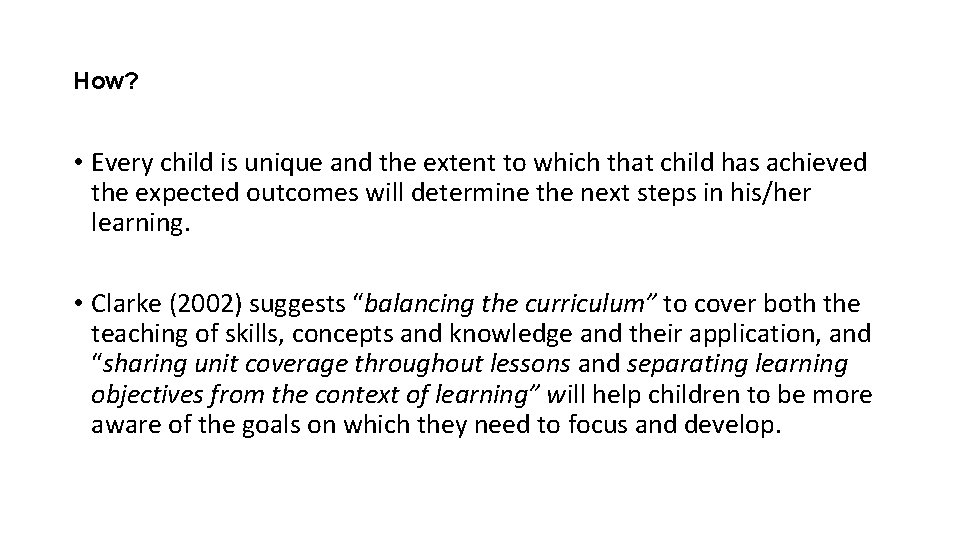 How?

• Every child is unique and the extent to which that child has achieved the expected outcomes will determine the next steps in his/her learning.

• Clarke (2002) suggests “balancing the curriculum” to cover both the teaching of skills, concepts and knowledge and their application, and “sharing unit coverage throughout lessons and separating learning objectives from the context of learning” will help children to be more aware of the goals on which they need to focus and develop.